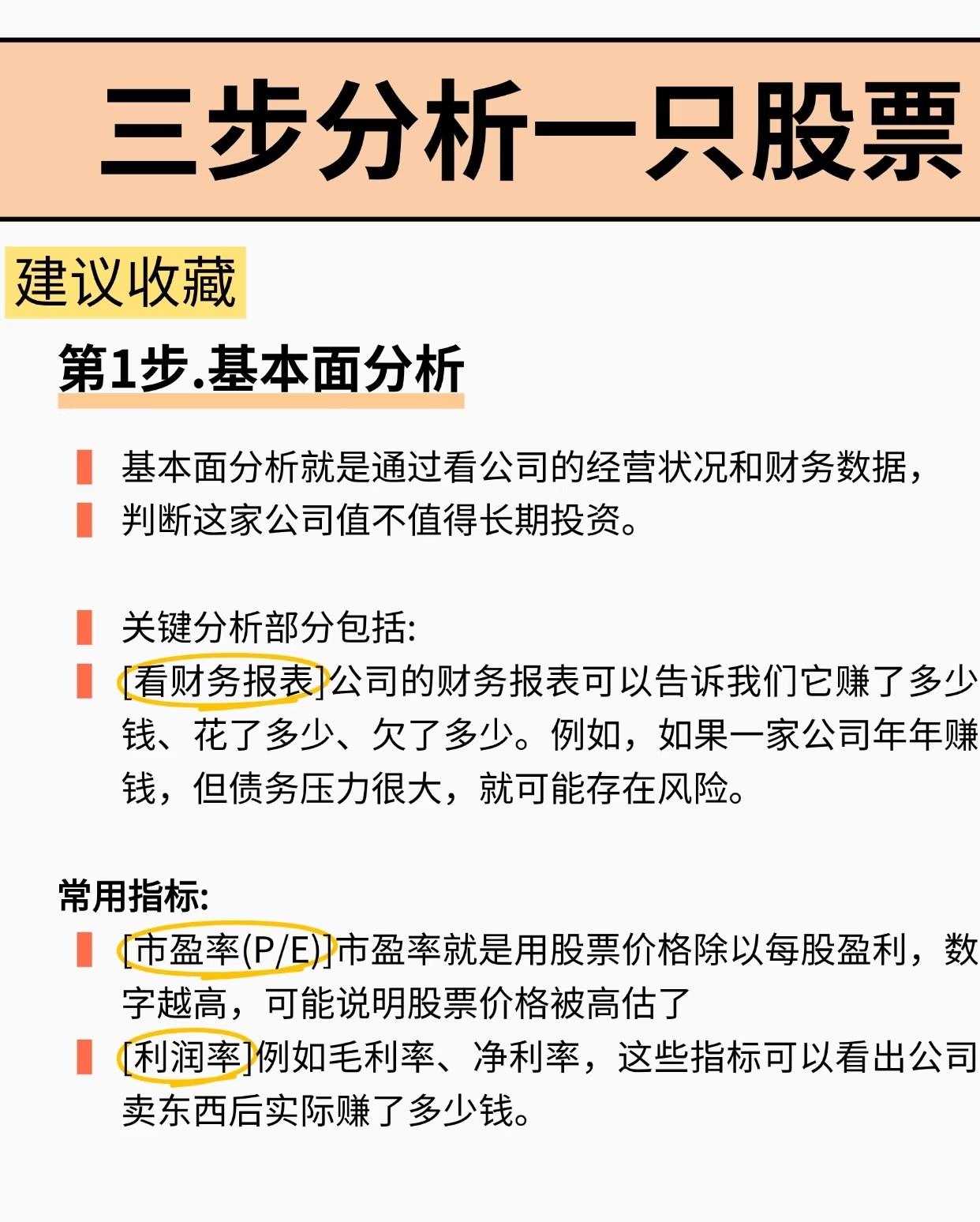 三步分析一只股票

建议收藏

第1步.基本面分析

基本面分析就是通过看公司的经营状况和财务数据，

判断这家公司值不值得长期投资。

关键分析部分包括:

[看财务报表]公司的财务报表可以告诉我们它赚了多少钱、花了多少、欠了多少。例如，如果一家公司年年赚钱，但债务压力很大，就可能存在风险。

常用指标:

[市盈率(P/E)]市盈率就是用股票价格除以每股盈利，数字越高，可能说明股票价格被高估了

[利润率]例如毛利率、净利率，这些指标可以看出公司卖东西后实际赚了多少钱。